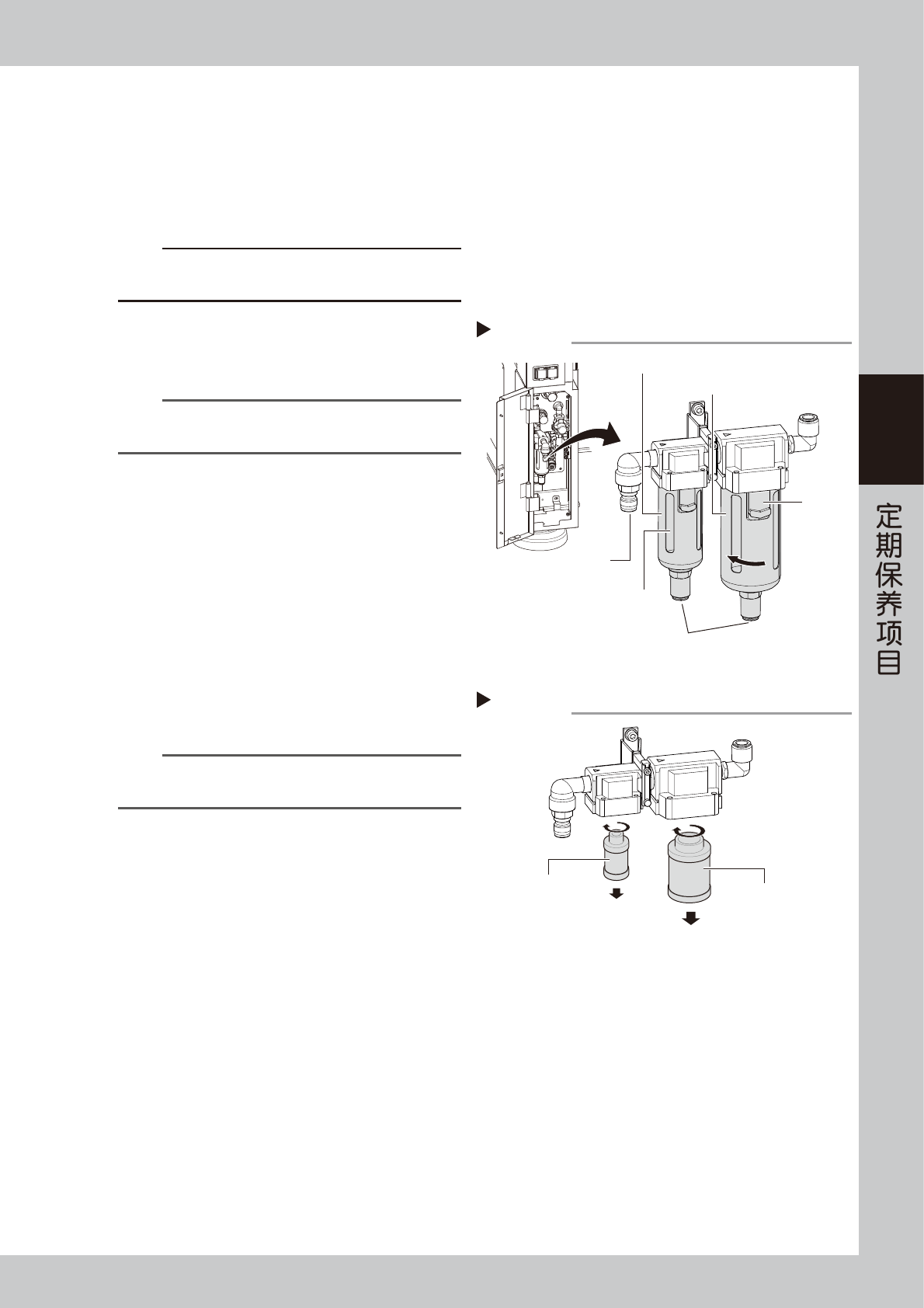 定期保养项目